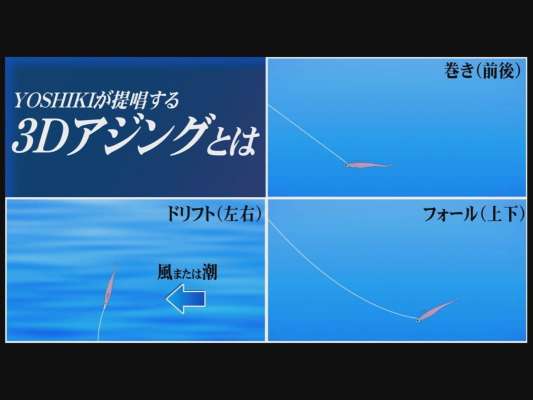 YOSHIKIが提唱する
3Dアジングとは

巻き(前後)

ドリフト(左右)

風または潮

フォール(上下)